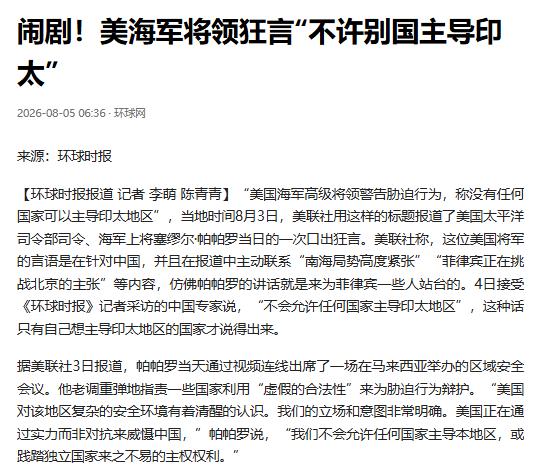 闹剧！美海军将领狂言“不许别国主导印太”

2026-08-05 06:36 · 环球网

来源：环球时报

【环球时报报道 记者 李萌 陈青青】“美国海军高级将领警告胁迫行为，称没有任何国家可以主导印太地区”，当地时间8月3日，美联社用这样的标题报道了美国太平洋司令部司令、海军上将塞缪尔·帕帕罗当日的一次口出狂言。美联社称，这位美国将军的言语是在针对中国，并且在报道中主动联系“南海局势高度紧张”“菲律宾正在挑战北京的主张”等内容，仿佛帕帕罗的讲话就是来为菲律宾一些人站台的。4日接受《环球时报》记者采访的中国专家说，“不会允许任何国家主导印太地区”，这种话只有自己想主导印太地区的国家才说得出来。

据美联社3日报道，帕帕罗当天通过视频连线出席了一场在马来西亚举办的区域安全会议。他老调重弹地指责一些国家利用“虚假的合法性”来为胁迫行为辩护。“美国对该地区复杂的安全环境有着清醒的认识。我们的立场和意图非常明确。美国正在通过实力而非对抗来威慑中国，”帕帕罗说，“我们不会允许任何国家主导本地区，或践踏独立国家来之不易的主权权利。”